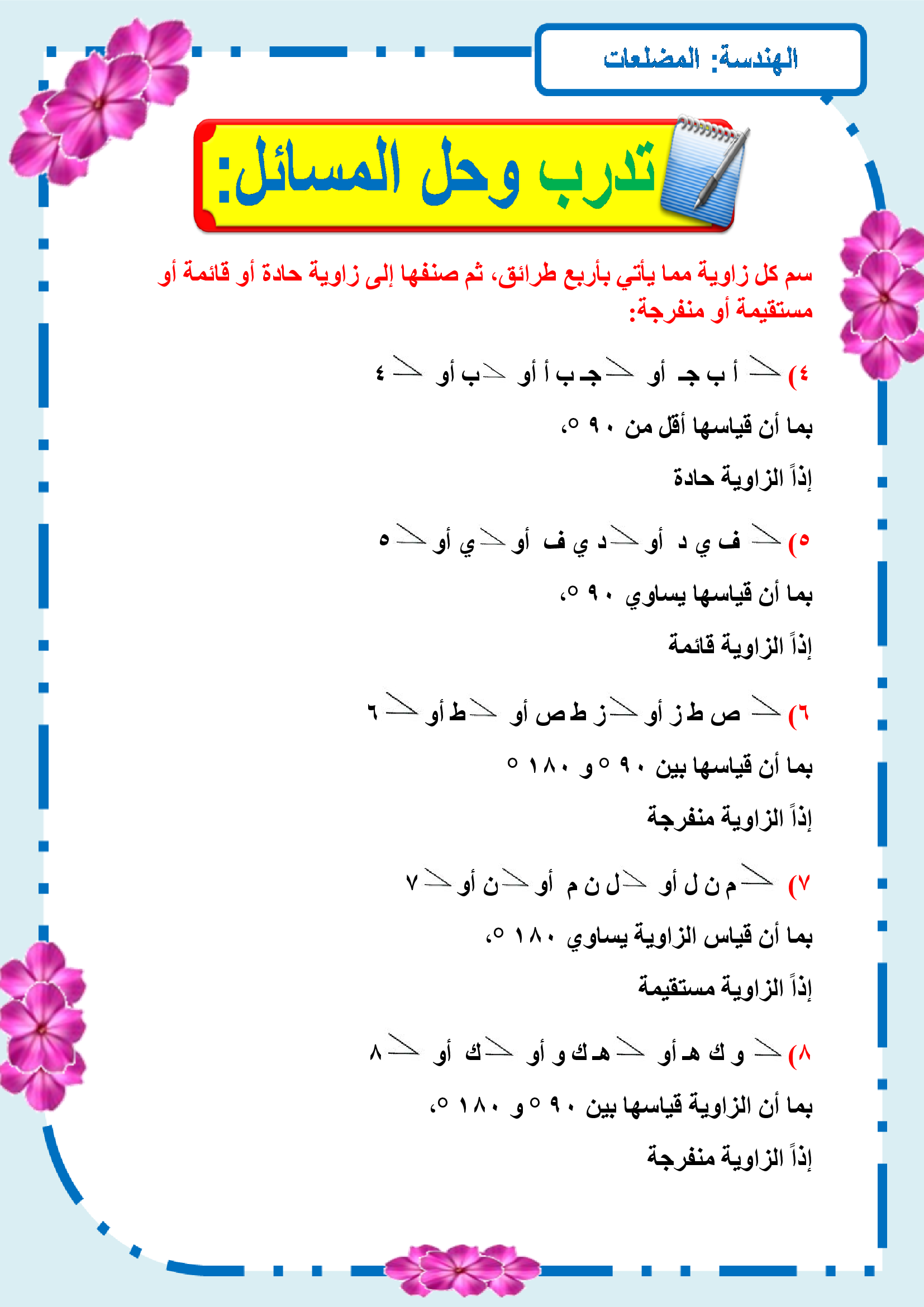 الهندسة: المضلعات

تدرب وحل المسائل:

سم كل زاوية مما يأتي بأربع طرائق، ثم صنفها إلى زاوية حادة أو قائمة أو مستقيمة أو منفرجة:

٤) $\angle$ أ ب جـ أو $\angle$ جـ ب أ أو $\angle$ ب أو $\angle$ ٤

بما أن قياسها أقل من ٩٠ °،

إذاً الزاوية حادة

٥) $\angle$ ف ي د أو $\angle$ د ي ف أو $\angle$ ي أو $\angle$ ٥

بما أن قياسها يساوي ٩٠ °،

إذاً الزاوية قائمة

٦) $\angle$ ص ط ز أو $\angle$ ز ط ص أو $\angle$ ط أو $\angle$ ٦

بما أن قياسها بين ٩٠ ° و ١٨٠ °

إذاً الزاوية منفرجة

٧) $\angle$ م ن ل أو $\angle$ ل ن م أو $\angle$ ن أو $\angle$ ٧

بما أن قياس الزاوية يساوي ١٨٠ °،

إذاً الزاوية مستقيمة

٨) $\angle$ و ك هـ أو $\angle$ هـ ك و أو $\angle$ ك أو $\angle$ ٨

بما أن الزاوية قياسها بين ٩٠ ° و ١٨٠ °،

إذاً الزاوية منفرجة